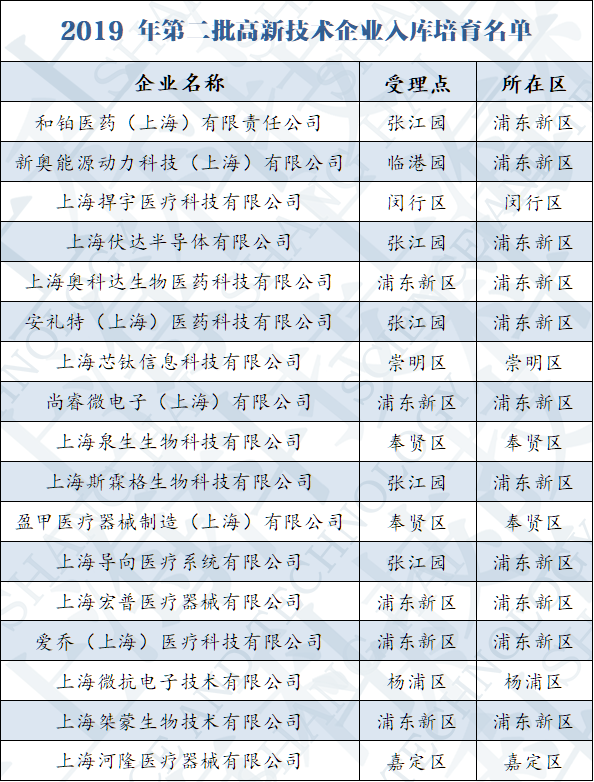 2019 年第二批高新技术企业入库培育名单

| 企业名称 | 受理点 | 所在区 |
|---|---|---|
| 和铂医药（上海）有限责任公司 | 张江园 | 浦东新区 |
| 新奥能源动力科技（上海）有限公司 | 临港园 | 浦东新区 |
| 上海捍宇医疗科技有限公司 | 闵行区 | 闵行区 |
| 上海伏达半导体有限公司 | 张江园 | 浦东新区 |
| 上海奥科达生物医药科技有限公司 | 浦东新区 | 浦东新区 |
| 安礼特（上海）医药科技有限公司 | 张江园 | 浦东新区 |
| 上海芯钛信息科技有限公司 | 崇明区 | 崇明区 |
| 尚睿微电子（上海）有限公司 | 浦东新区 | 浦东新区 |
| 上海泉生生物科技有限公司 | 奉贤区 | 奉贤区 |
| 上海斯霖格生物科技有限公司 | 张江园 | 浦东新区 |
| 盈甲医疗器械制造（上海）有限公司 | 奉贤区 | 奉贤区 |
| 上海导向医疗系统有限公司 | 张江园 | 浦东新区 |
| 上海宏普医疗器械有限公司 | 浦东新区 | 浦东新区 |
| 爱乔（上海）医疗科技有限公司 | 浦东新区 | 浦东新区 |
| 上海微抗电子技术有限公司 | 杨浦区 | 杨浦区 |
| 上海桀蒙生物技术有限公司 | 浦东新区 | 浦东新区 |
| 上海河隆医疗器械有限公司 | 嘉定区 | 嘉定区 |